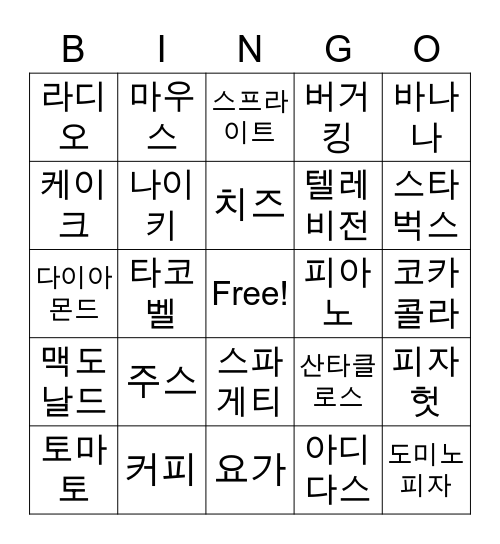 | B | I | N | G | O |
|---|---|---|---|---|
| 라디오 | 마우스 | 스프라이트 | 버거킹 | 바나나 |
| 케이크 | 나이키 | 치즈 | 텔레비전 | 스타벅스 |
| 다이아몬드 | 타코벨 | Free! | 피아노 | 코카콜라 |
| 맥도날드 | 주스 | 스파게티 | 산타클로스 | 피자헛 |
| 토마토 | 커피 | 요가 | 아디다스 | 도미노피자 |